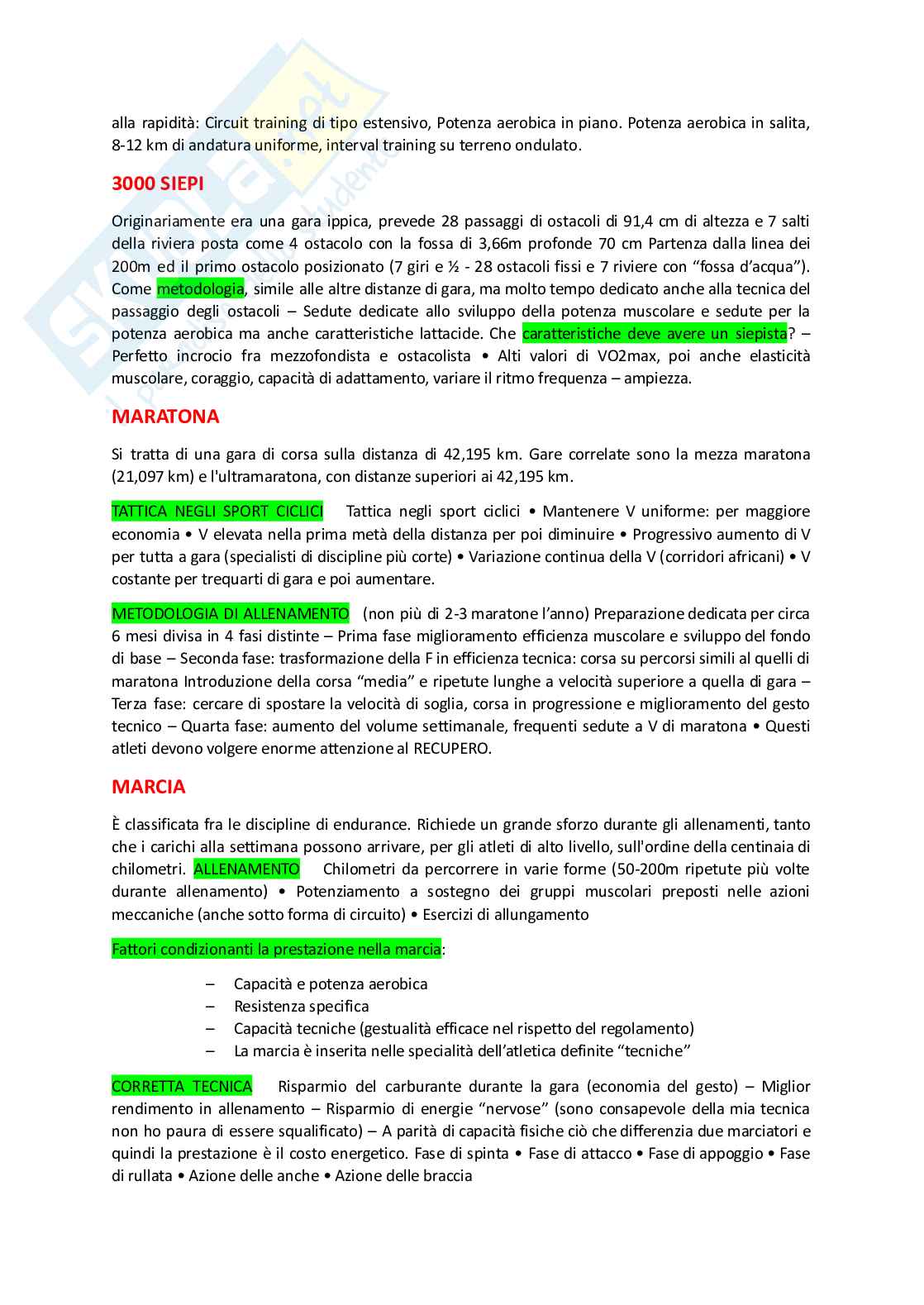 alla rapidità: Circuit training di tipo estensivo, Potenza aerobica in piano. Potenza aerobica in salita, 8-12 km di andatura uniforme, interval training su terreno ondulato.

3000 SIEPI

Originariamente era una gara ippica, prevede 28 passaggi di ostacoli di 91,4 cm di altezza e 7 salti della riviera posta come 4 ostacolo con la fossa di 3,66m profonde 70 cm Partenza dalla linea dei 200m ed il primo ostacolo posizionato (7 giri e ½ - 28 ostacoli fissi e 7 riviere con "fossa d'acqua"). Come metodologia, simile alle altre distanze di gara, ma molto tempo dedicato anche alla tecnica del passaggio degli ostacoli – Sedute dedicate allo sviluppo della potenza muscolare e sedute per la potenza aerobica ma anche caratteristiche lattacide. Che caratteristiche deve avere un siepista? – Perfetto incrocio fra mezzofondista e ostacolista • Alti valori di VO2max, poi anche elasticità muscolare, coraggio, capacità di adattamento, variare il ritmo frequenza – ampiezza.

MARATONA

Si tratta di una gara di corsa sulla distanza di 42,195 km. Gare correlate sono la mezza maratona (21,097 km) e l'ultramaratona, con distanze superiori ai 42,195 km.

TATTICA NEGLI SPORT CICLICI Tattica negli sport ciclici • Mantenere V uniforme: per maggiore economia • V elevata nella prima metà della distanza per poi diminuire • Progressivo aumento di V per tutta a gara (specialisti di discipline più corte) • Variazione continua della V (corridori africani) • V costante per trequarti di gara e poi aumentare.

METODOLOGIA DI ALLENAMENTO (non più di 2-3 maratone l'anno) Preparazione dedicata per circa 6 mesi divisa in 4 fasi distinte – Prima fase miglioramento efficienza muscolare e sviluppo del fondo di base – Seconda fase: trasformazione della F in efficienza tecnica: corsa su percorsi simili al quelli di maratona Introduzione della corsa "media" e ripetute lunghe a velocità superiore a quella di gara – Terza fase: cercare di spostare la velocità di soglia, corsa in progressione e miglioramento del gesto tecnico – Quarta fase: aumento del volume settimanale, frequenti sedute a V di maratona • Questi atleti devono volgere enorme attenzione al RECUPERO.

MARCIA

È classificata fra le discipline di endurance. Richiede un grande sforzo durante gli allenamenti, tanto che i carichi alla settimana possono arrivare, per gli atleti di alto livello, sull'ordine della centinaia di chilometri. ALLENAMENTO Chilometri da percorrere in varie forme (50-200m ripetute più volte durante allenamento) • Potenziamento a sostegno dei gruppi muscolari preposti nelle azioni meccaniche (anche sotto forma di circuito) • Esercizi di allungamento

Fattori condizionanti la prestazione nella marcia:

– Capacità e potenza aerobica
– Resistenza specifica
– Capacità tecniche (gestualità efficace nel rispetto del regolamento)
– La marcia è inserita nelle specialità dell'atletica definite "tecniche"

CORRETTA TECNICA Risparmio del carburante durante la gara (economia del gesto) – Miglior rendimento in allenamento – Risparmio di energie "nervose" (sono consapevole della mia tecnica non ho paura di essere squalificato) – A parità di capacità fisiche ciò che differenzia due marciatori e quindi la prestazione è il costo energetico. Fase di spinta • Fase di attacco • Fase di appoggio • Fase di rullata • Azione delle anche • Azione delle braccia